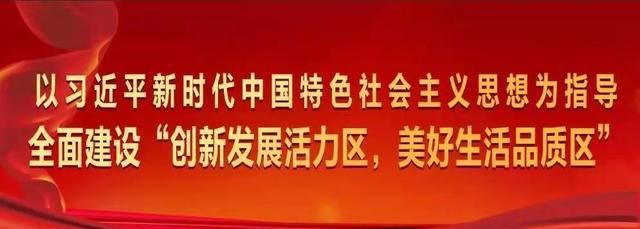 以习近平新时代中国特色社会主义思想为指导
全面建设“创新发展活力区，美好生活品质区”